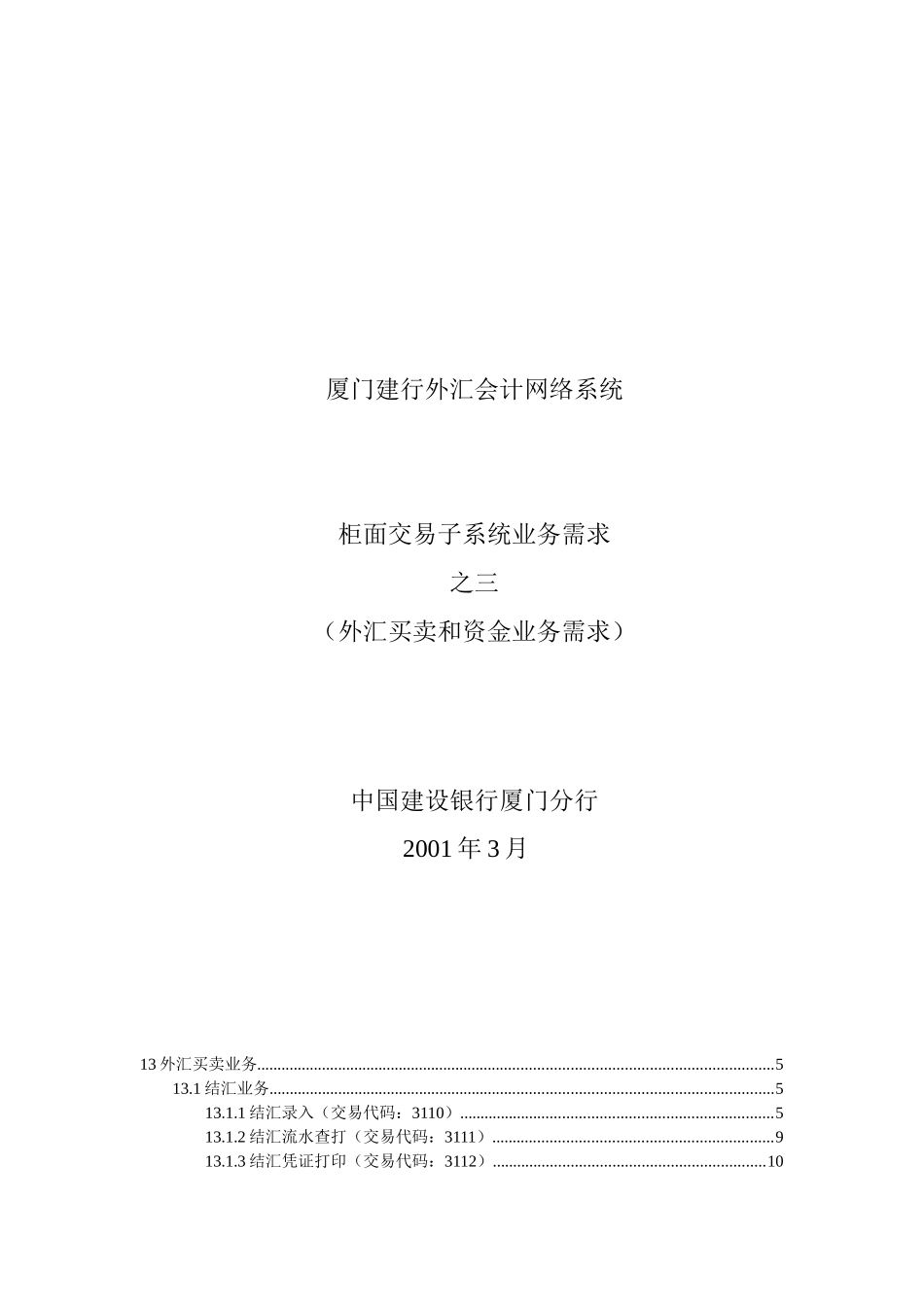 厦门建行外汇会计网络系统

柜面交易子系统业务需求

之三

（外汇买卖和资金业务需求）

中国建设银行厦门分行

2001年3月

13外汇买卖业务 5
13.1结汇业务 5
13.1.1结汇录入（交易代码：3110） 5
13.1.2结汇流水查打（交易代码：3111） 9
13.1.3结汇凭证打印（交易代码：3112） 10